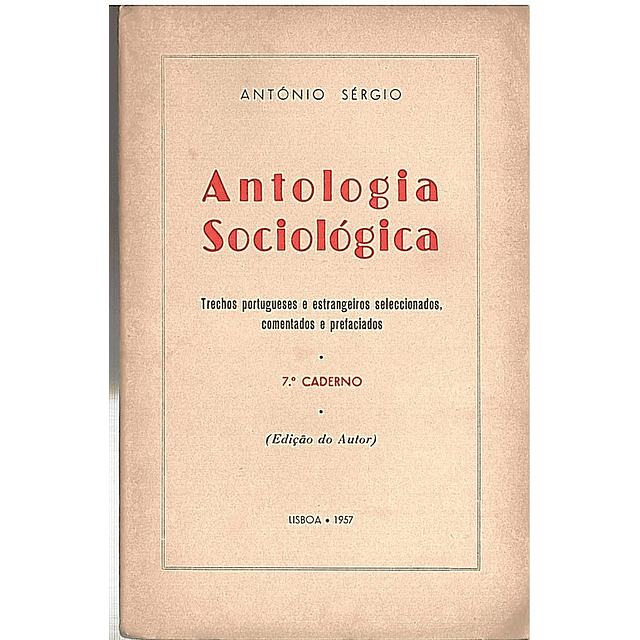 ANTÓNIO SÉRGIO

Antologia
Sociológica

Trechos portugueses e estrangeiros seleccionados, comentados e prefaciados

•

7.º CADERNO

•

(Edição do Autor)

LISBOA • 1957